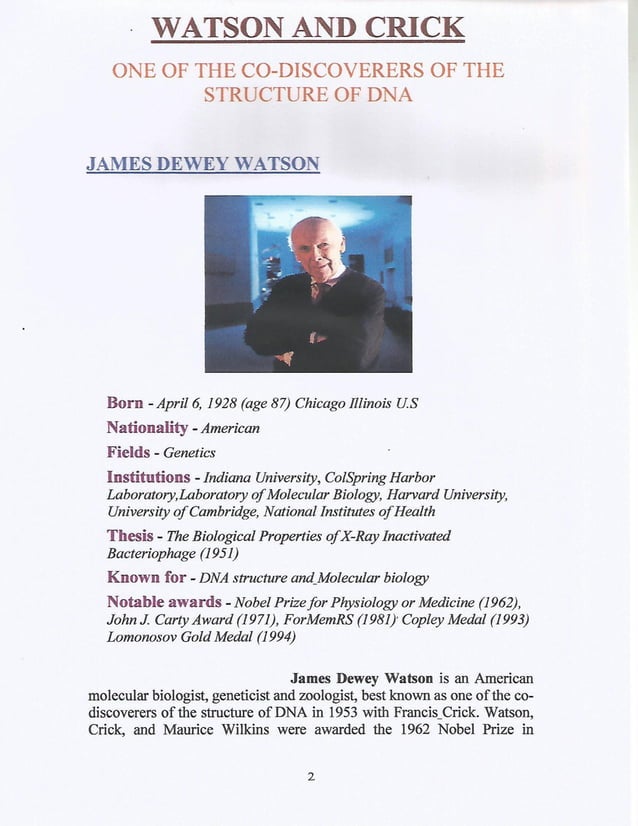 WATSON AND CRICK

ONE OF THE CO-DISCOVERERS OF THE STRUCTURE OF DNA

JAMES DEWEY WATSON

Born - April 6, 1928 (age 87) Chicago Illinois U.S

Nationality - American

Fields - Genetics

Institutions - Indiana University, ColSpring Harbor Laboratory,Laboratory of Molecular Biology, Harvard University, University of Cambridge, National Institutes of Health

Thesis - The Biological Properties of X-Ray Inactivated Bacteriophage (1951)

Known for - DNA structure and Molecular biology

Notable awards - Nobel Prize for Physiology or Medicine (1962), John J. Carty Award (1971), ForMemRS (1981) Copley Medal (1993) Lomonosov Gold Medal (1994)

James Dewey Watson is an American molecular biologist, geneticist and zoologist, best known as one of the co-discoverers of the structure of DNA in 1953 with Francis Crick. Watson, Crick, and Maurice Wilkins were awarded the 1962 Nobel Prize in

2